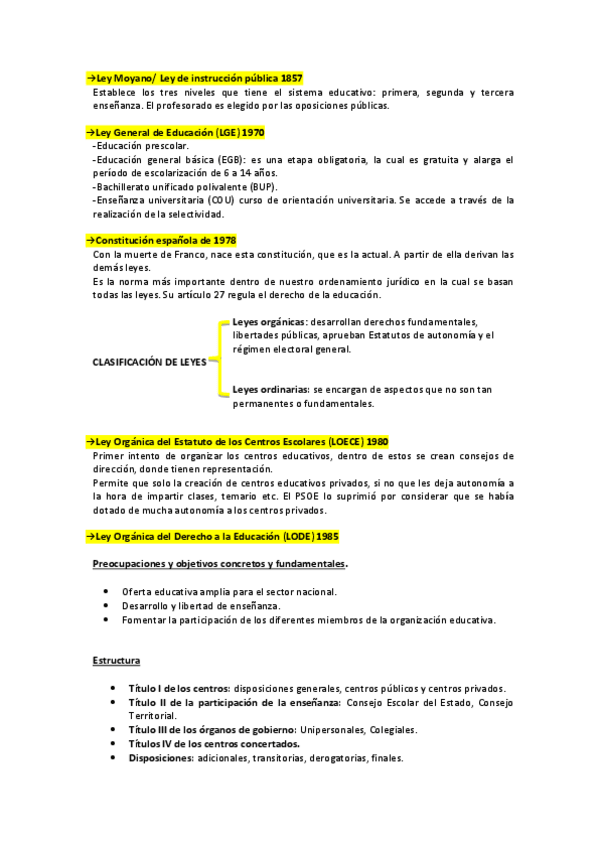 →Ley Moyano/ Ley de instrucción pública 1857
Establece los tres niveles que tiene el sistema educativo: primera, segunda y tercera enseñanza. El profesorado es elegido por las oposiciones públicas.

→Ley General de Educación (LGE) 1970
-Educación prescolar.
-Educación general básica (EGB): es una etapa obligatoria, la cual es gratuita y alarga el período de escolarización de 6 a 14 años.
-Bachillerato unificado polivalente (BUP).
-Enseñanza universitaria (COU) curso de orientación universitaria. Se accede a través de la realización de la selectividad.

→Constitución española de 1978
Con la muerte de Franco, nace esta constitución, que es la actual. A partir de ella derivan las demás leyes.
Es la norma más importante dentro de nuestro ordenamiento jurídico en la cual se basan todas las leyes. Su artículo 27 regula el derecho de la educación.

CLASIFICACIÓN DE LEYES

Leyes orgánicas: desarrollan derechos fundamentales, libertades públicas, aprueban Estatutos de autonomía y el régimen electoral general.

Leyes ordinarias: se encargan de aspectos que no son tan permanentes o fundamentales.

→Ley Orgánica del Estatuto de los Centros Escolares (LOECE) 1980
Primer intento de organizar los centros educativos, dentro de estos se crean consejos de dirección, donde tienen representación.
Permite que solo la creación de centros educativos privados, si no que les deja autonomía a la hora de impartir clases, temario etc. El PSOE lo suprimió por considerar que se había dotado de mucha autonomía a los centros privados.

→Ley Orgánica del Derecho a la Educación (LODE) 1985

Preocupaciones y objetivos concretos y fundamentales.

• Oferta educativa amplia para el sector nacional.
• Desarrollo y libertad de enseñanza.
• Fomentar la participación de los diferentes miembros de la organización educativa.

Estructura

• Título I de los centros: disposiciones generales, centros públicos y centros privados.
• Título II de la participación de la enseñanza: Consejo Escolar del Estado, Consejo Territorial.
• Título III de los órganos de gobierno: Unipersonales, Colegiales.
• Títulos IV de los centros concertados.
• Disposiciones: adicionales, transitorias, derogatorias, finales.